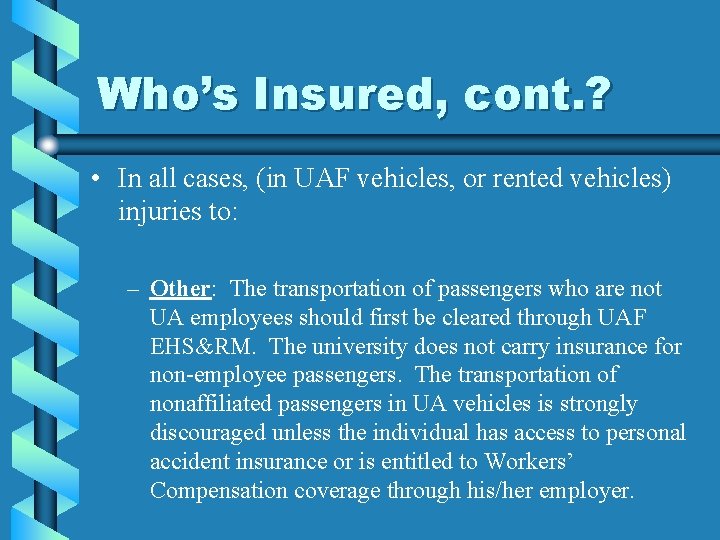 Who's Insured, cont.?

• In all cases, (in UAF vehicles, or rented vehicles) injuries to:

– Other: The transportation of passengers who are not UA employees should first be cleared through UAF EHS&RM. The university does not carry insurance for non-employee passengers. The transportation of nonaffiliated passengers in UA vehicles is strongly discouraged unless the individual has access to personal accident insurance or is entitled to Workers' Compensation coverage through his/her employer.